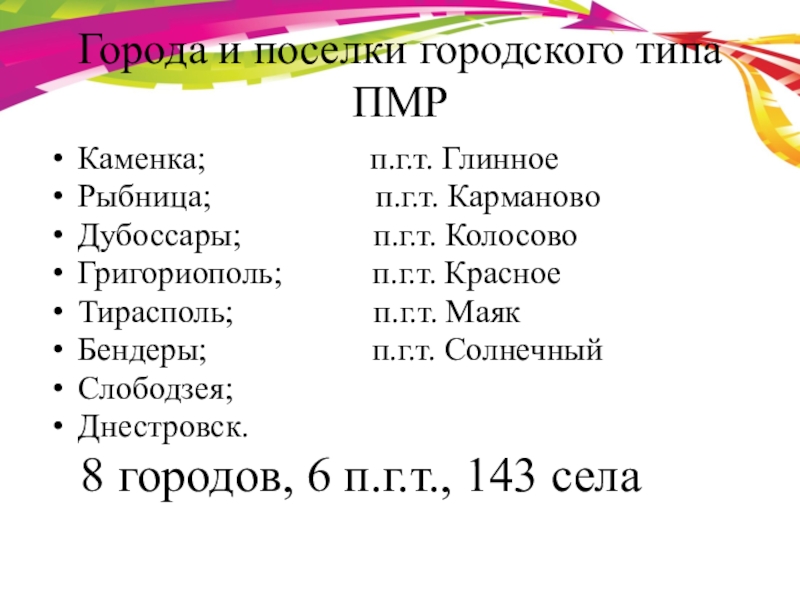 Города и поселки городского типа ПМР

• Каменка; п.г.т. Глинное
• Рыбница; п.г.т. Карманово
• Дубоссары; п.г.т. Колосово
• Григориополь; п.г.т. Красное
• Тирасполь; п.г.т. Маяк
• Бендеры; п.г.т. Солнечный
• Слободзея;
• Днестровск.

8 городов, 6 п.г.т., 143 села